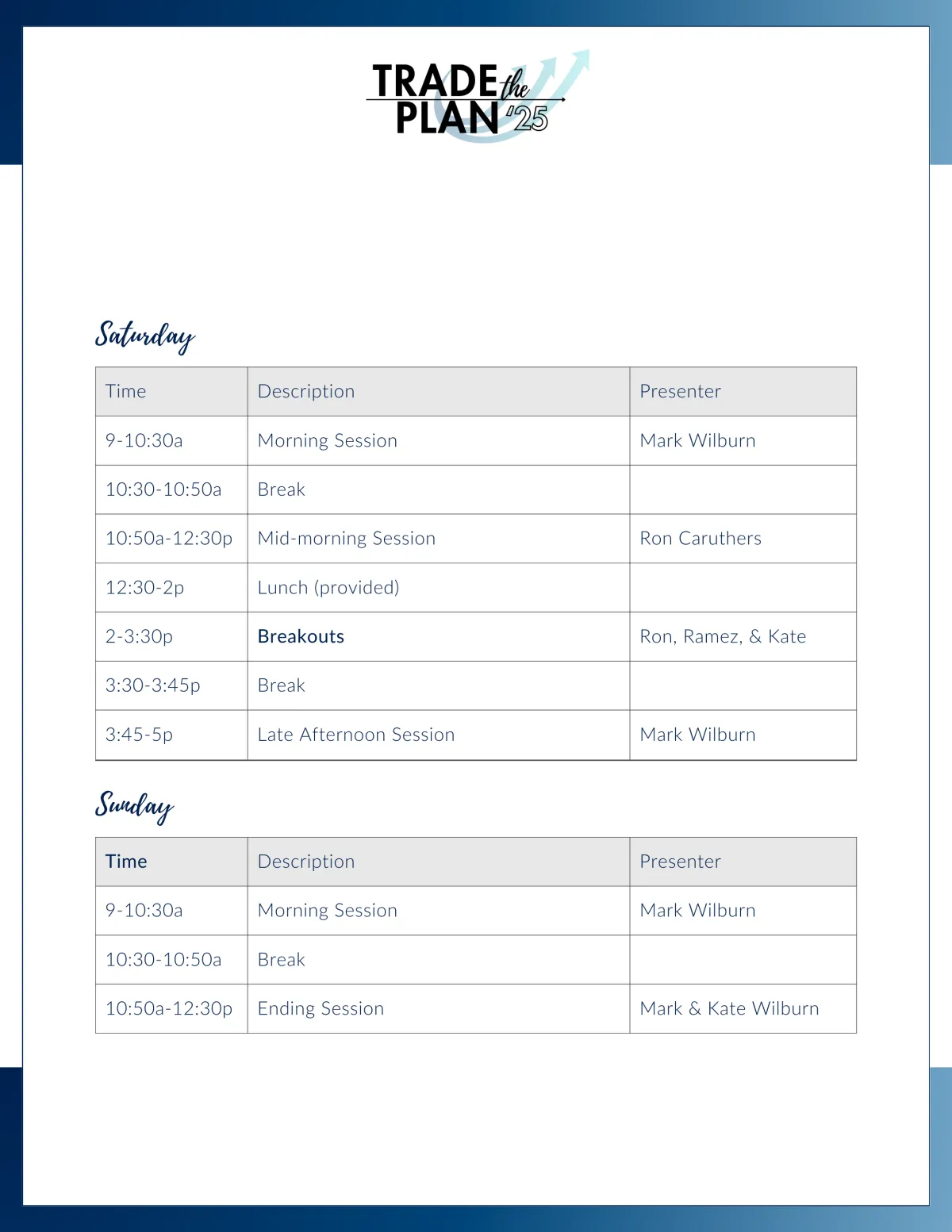 TRADE the PLAN '25

Saturday

| Time | Description | Presenter |
|---|---|---|
| 9-10:30a | Morning Session | Mark Wilburn |
| 10:30-10:50a | Break | |
| 10:50a-12:30p | Mid-morning Session | Ron Caruthers |
| 12:30-2p | Lunch (provided) | |
| 2-3:30p | Breakouts | Ron, Ramez, & Kate |
| 3:30-3:45p | Break | |
| 3:45-5p | Late Afternoon Session | Mark Wilburn |

Sunday

| Time | Description | Presenter |
|---|---|---|
| 9-10:30a | Morning Session | Mark Wilburn |
| 10:30-10:50a | Break | |
| 10:50a-12:30p | Ending Session | Mark & Kate Wilburn |